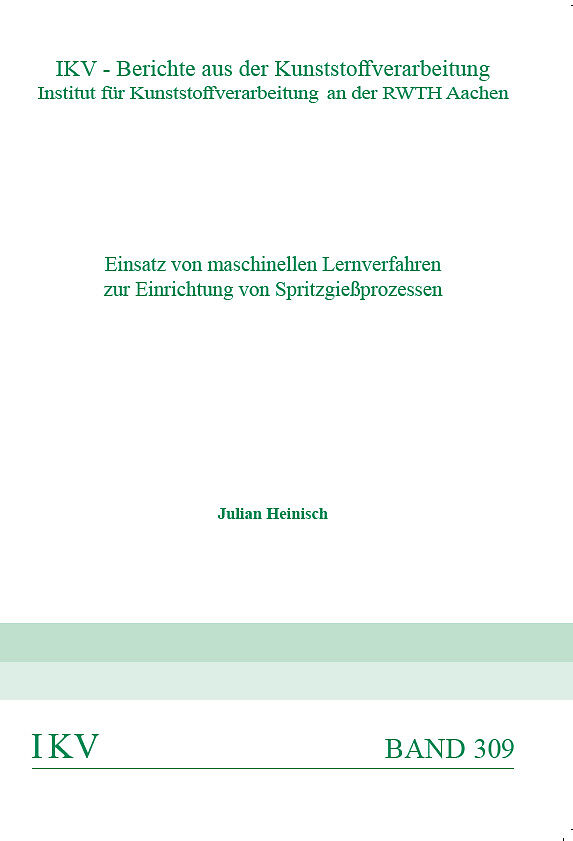 IKV - Berichte aus der Kunststoffverarbeitung
Institut für Kunststoffverarbeitung an der RWTH Aachen

Einsatz von maschinellen Lernverfahren
zur Einrichtung von Spritzgießprozessen

Julian Heinisch

IKV

BAND 309